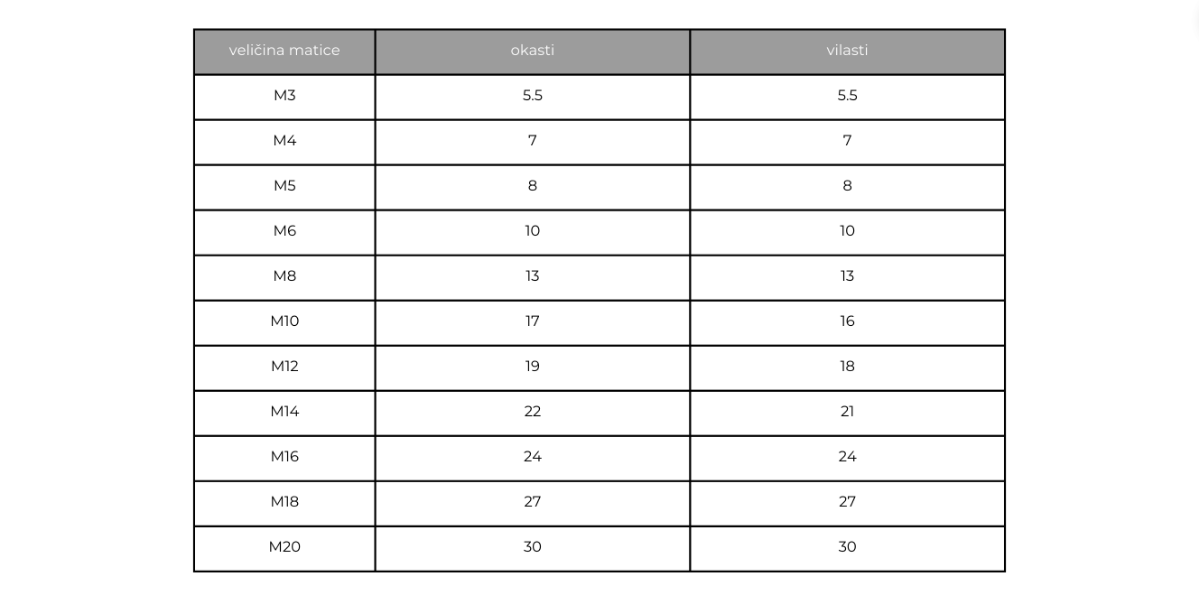 | veličina matice | okasti | vilasti |
|---|---|---|
| M3 | 5.5 | 5.5 |
| M4 | 7 | 7 |
| M5 | 8 | 8 |
| M6 | 10 | 10 |
| M8 | 13 | 13 |
| M10 | 17 | 16 |
| M12 | 19 | 18 |
| M14 | 22 | 21 |
| M16 | 24 | 24 |
| M18 | 27 | 27 |
| M20 | 30 | 30 |